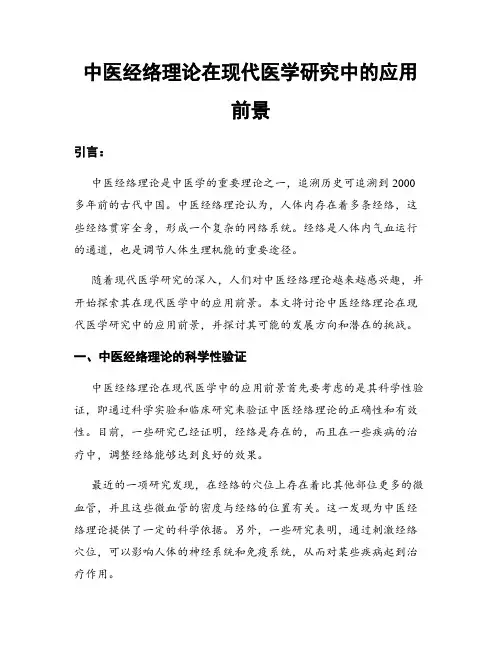 中医经络理论在现代医学研究中的应用前景

引言：

中医经络理论是中医学的重要理论之一，追溯历史可追溯到2000多年前的古代中国。中医经络理论认为，人体内存在着多条经络，这些经络贯穿全身，形成一个复杂的网络系统。经络是人体内气血运行的通道，也是调节人体生理机能的重要途径。

随着现代医学研究的深入，人们对中医经络理论越来越感兴趣，并开始探索其在现代医学中的应用前景。本文将讨论中医经络理论在现代医学研究中的应用前景，并探讨其可能的发展方向和潜在的挑战。

一、中医经络理论的科学性验证

中医经络理论在现代医学中的应用前景首先要考虑的是其科学性验证，即通过科学实验和临床研究来验证中医经络理论的正确性和有效性。目前，一些研究已经证明，经络是存在的，而且在一些疾病的治疗中，调整经络能够达到良好的效果。

最近的一项研究发现，在经络的穴位上存在着比其他部位更多的微血管，并且这些微血管的密度与经络的位置有关。这一发现为中医经络理论提供了一定的科学依据。另外，一些研究表明，通过刺激经络穴位，可以影响人体的神经系统和免疫系统，从而对某些疾病起到治疗作用。